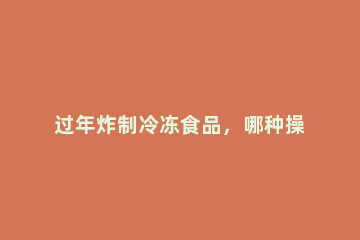 过年炸制冷冻食品，哪种操